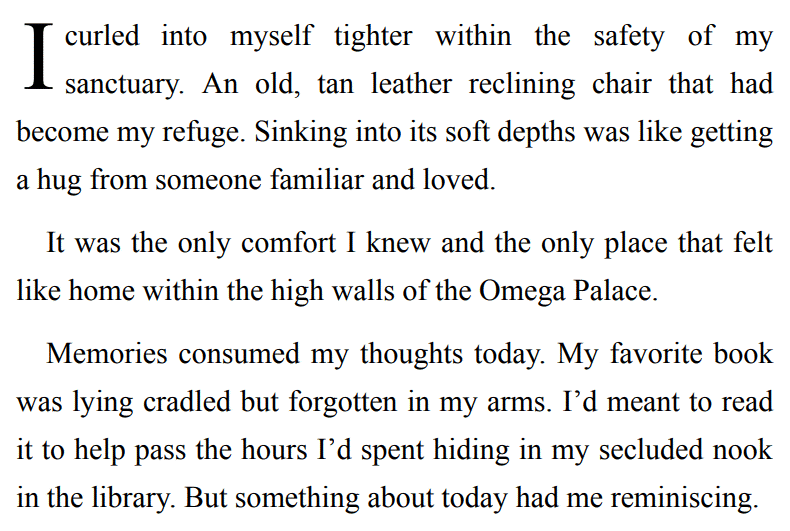 I curled into myself tighter within the safety of my sanctuary. An old, tan leather reclining chair that had become my refuge. Sinking into its soft depths was like getting a hug from someone familiar and loved.

It was the only comfort I knew and the only place that felt like home within the high walls of the Omega Palace.

Memories consumed my thoughts today. My favorite book was lying cradled but forgotten in my arms. I'd meant to read it to help pass the hours I'd spent hiding in my secluded nook in the library. But something about today had me reminiscing.